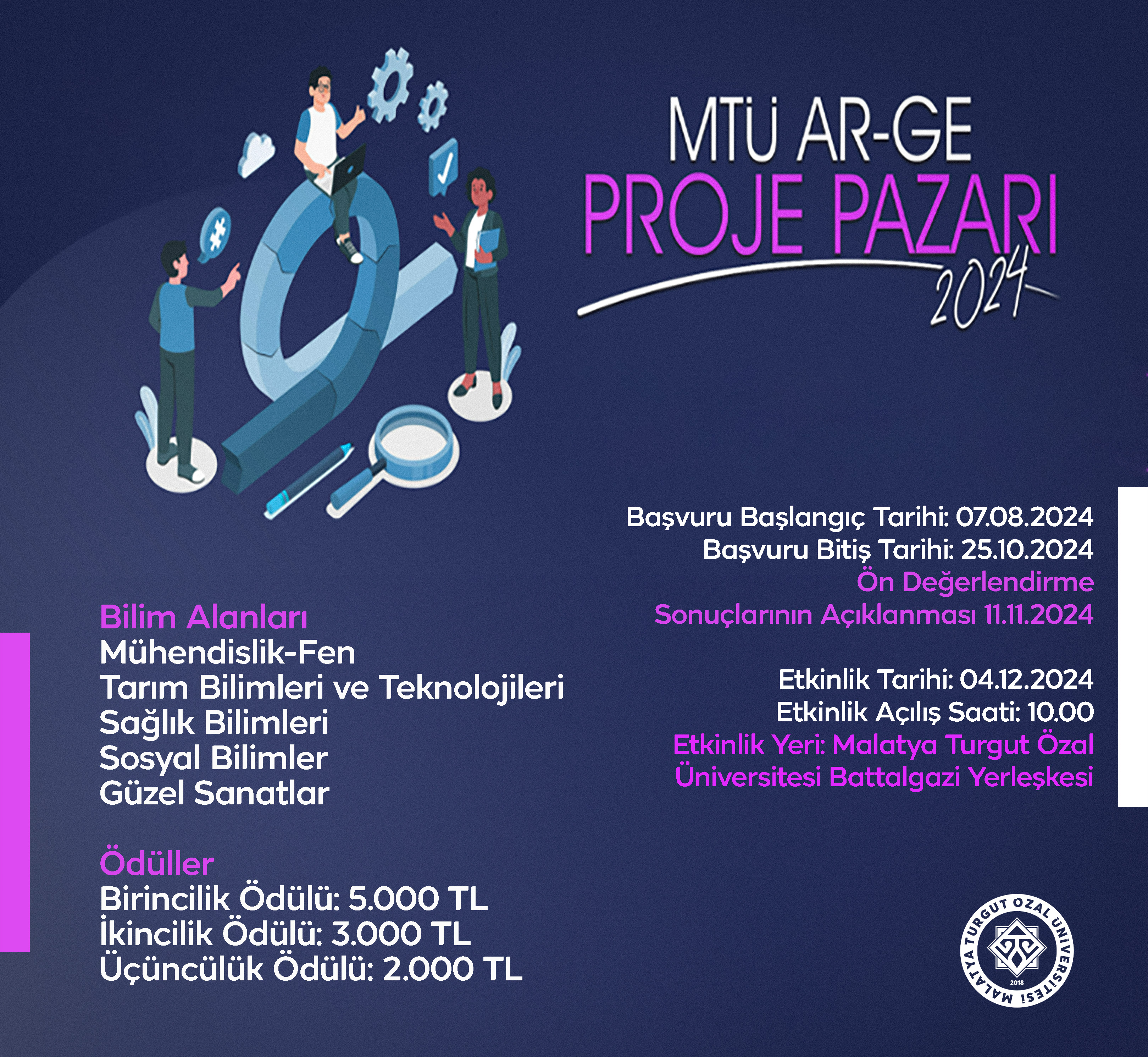 MTÜ AR-GE
PROJE PAZARI
2024

Başvuru Başlangıç Tarihi: 07.08.2024
Başvuru Bitiş Tarihi: 25.10.2024
Ön Değerlendirme
Sonuçlarının Açıklanması 11.11.2024

Etkinlik Tarihi: 04.12.2024
Etkinlik Açılış Saati: 10.00
Etkinlik Yeri: Malatya Turgut Özal
Üniversitesi Battalgazi Yerleşkesi

Bilim Alanları
Mühendislik-Fen
Tarım Bilimleri ve Teknolojileri
Sağlık Bilimleri
Sosyal Bilimler
Güzel Sanatlar

Ödüller
Birincilik Ödülü: 5.000 TL
İkincilik Ödülü: 3.000 TL
Üçüncülük Ödülü: 2.000 TL

MALATYA TURGUT ÖZAL ÜNİVERSİTESİ
2018